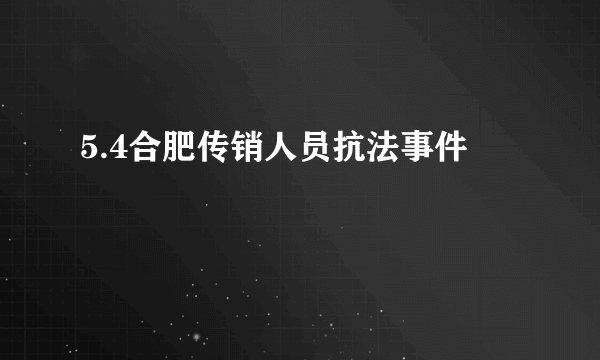 5.4合肥传销人员抗法事件